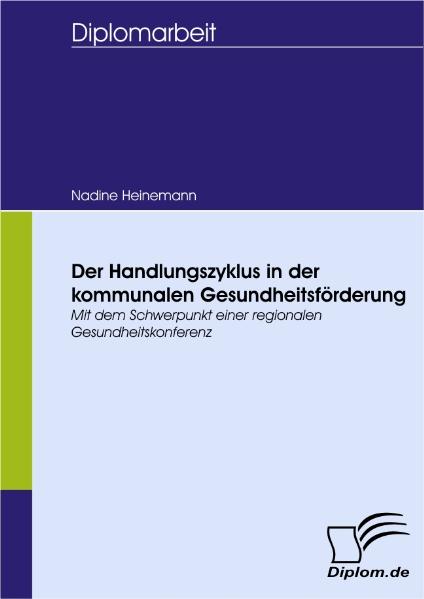 Diplomarbeit

Nadine Heinemann

Der Handlungszyklus in der kommunalen Gesundheitsförderung

Mit dem Schwerpunkt einer regionalen Gesundheitskonferenz

Diplom.de